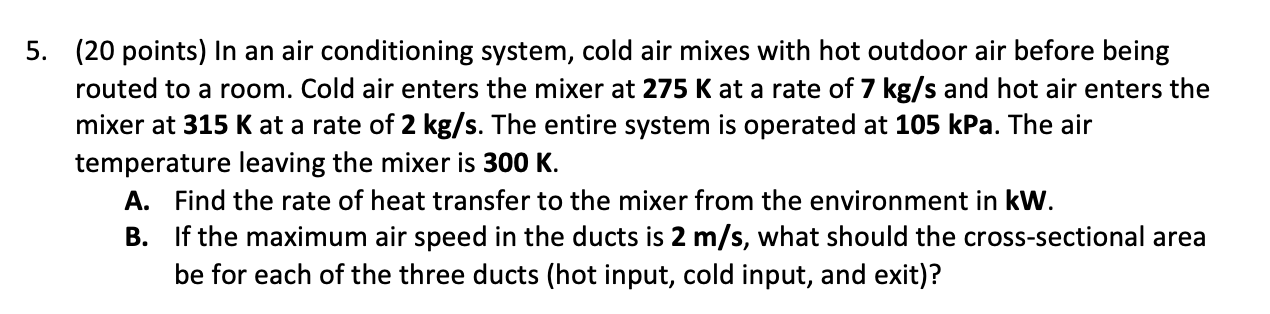 5. (20 points) In an air conditioning system, cold air mixes with hot outdoor air before being routed to a room. Cold air enters the mixer at 275 K at a rate of 7 kg/s and hot air enters the mixer at 315 K at a rate of 2 kg/s. The entire system is operated at 105 kPa. The air temperature leaving the mixer is 300 K.

A. Find the rate of heat transfer to the mixer from the environment in kW.

B. If the maximum air speed in the ducts is 2 m/s, what should the cross-sectional area be for each of the three ducts (hot input, cold input, and exit)?